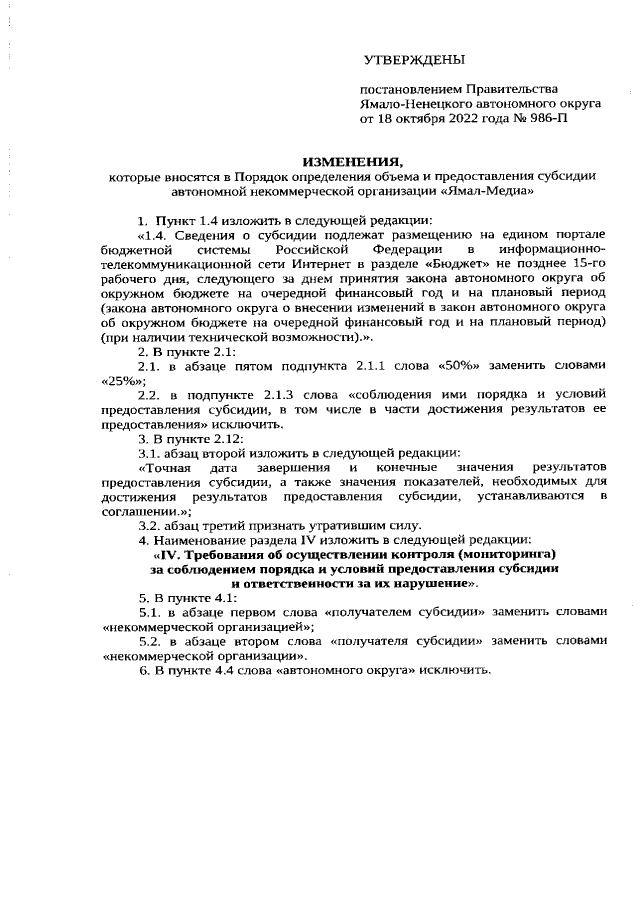 УТВЕРЖДЕНЫ

постановлением Правительства Ямало-Ненецкого автономного округа от 18 октября 2022 года № 986-П

ИЗМЕНЕНИЯ,
которые вносятся в Порядок определения объема и предоставления субсидии автономной некоммерческой организации «Ямал-Медиа»

1. Пункт 1.4 изложить в следующей редакции:

«1.4. Сведения о субсидии подлежат размещению на едином портале бюджетной системы Российской Федерации в информационно-телекоммуникационной сети Интернет в разделе «Бюджет» не позднее 15-го рабочего дня, следующего за днем принятия закона автономного округа об окружном бюджете на очередной финансовый год и на плановый период (закона автономного округа о внесении изменений в закон автономного округа об окружном бюджете на очередной финансовый год и на плановый период) (при наличии технической возможности).».

2. В пункте 2.1:

2.1. в абзаце пятом подпункта 2.1.1 слова «50%» заменить словами «25%»;

2.2. в подпункте 2.1.3 слова «соблюдения ими порядка и условий предоставления субсидии, в том числе в части достижения результатов ее предоставления» исключить.

3. В пункте 2.12:

3.1. абзац второй изложить в следующей редакции:

«Точная дата завершения и конечные значения результатов предоставления субсидии, а также значения показателей, необходимых для достижения результатов предоставления субсидии, устанавливаются в соглашении.»;

3.2. абзац третий признать утратившим силу.

4. Наименование раздела IV изложить в следующей редакции:

«IV. Требования об осуществлении контроля (мониторинга) за соблюдением порядка и условий предоставления субсидии и ответственности за их нарушение».

5. В пункте 4.1:

5.1. в абзаце первом слова «получателем субсидии» заменить словами «некоммерческой организацией»;

5.2. в абзаце втором слова «получателя субсидии» заменить словами «некоммерческой организации».

6. В пункте 4.4 слова «автономного округа» исключить.